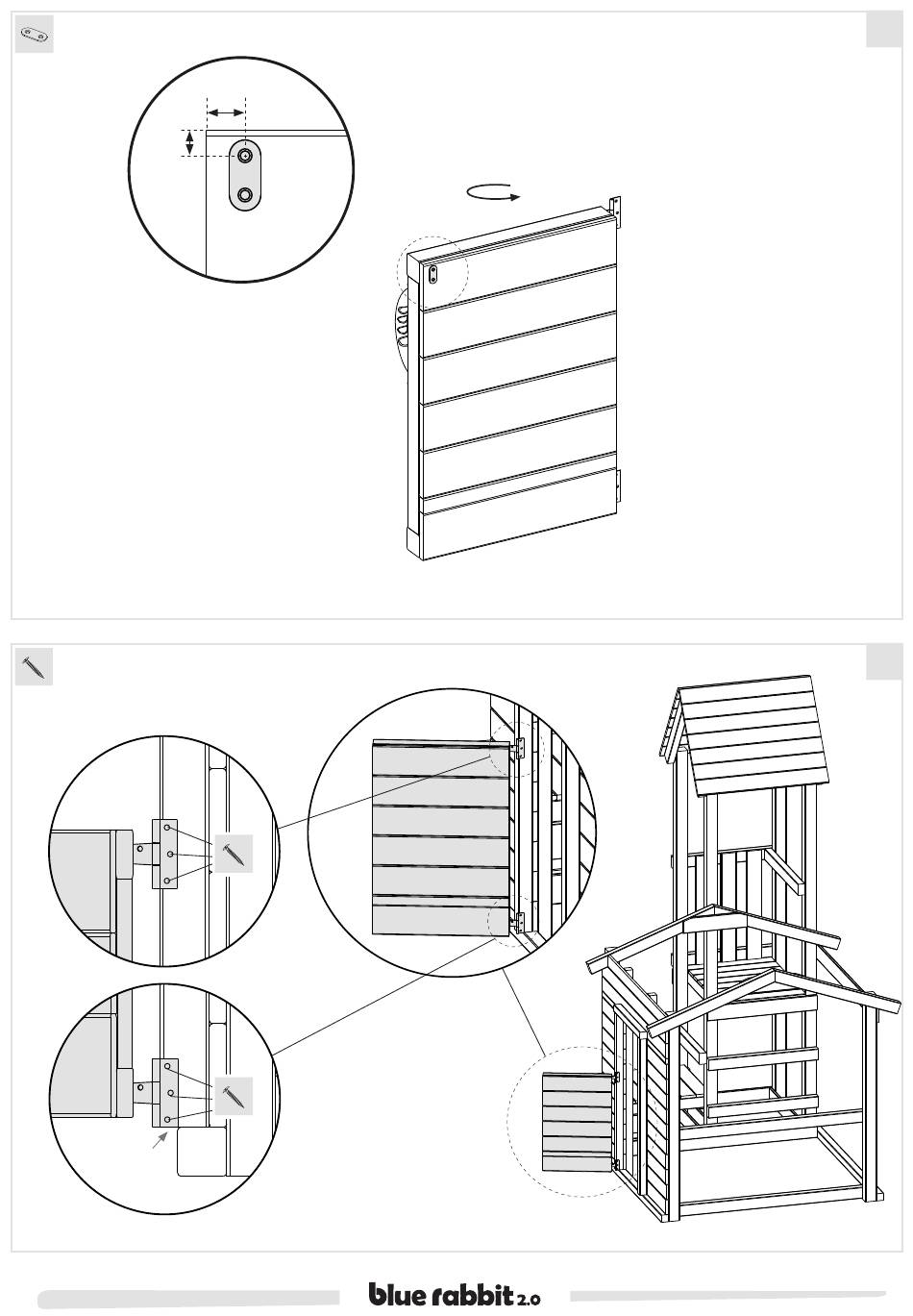 blue rabbit 2.0